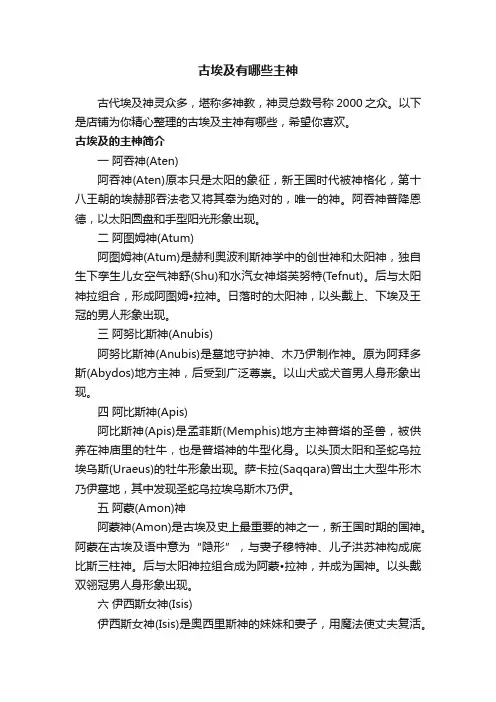 古埃及有哪些主神

古代埃及神灵众多，堪称多神教，神灵总数号称 2000 之众。以下是店铺为你精心整理的古埃及主神有哪些，希望你喜欢。

古埃及的主神简介

一 阿吞神(Aten)

阿吞神(Aten)原本只是太阳的象征，新王国时代被神格化，第十八王朝的埃赫那吞法老又将其奉为绝对的，唯一的神。阿吞神普降恩德，以太阳圆盘和手型阳光形象出现。

二 阿图姆神(Atum)

阿图姆神(Atum)是赫利奥波利斯神学中的创世神和太阳神，独自生下孪生儿女空气神舒(Shu)和水汽女神塔芙努特(Tefnut)。后与太阳神拉组合，形成阿图姆•拉神。日落时的太阳神，以头戴上、下埃及王冠的男人形象出现。

三 阿努比斯神(Anubis)

阿努比斯神(Anubis)是墓地守护神、木乃伊制作神。原为阿拜多斯(Abydos)地方主神，后受到广泛尊崇。以山犬或犬首男人身形象出现。

四 阿比斯神(Apis)

阿比斯神(Apis)是孟菲斯(Memphis)地方主神普塔的圣兽，被供养在神庙里的牡牛，也是普塔神的牛型化身。以头顶太阳和圣蛇乌拉埃乌斯(Uraeus)的牡牛形象出现。萨卡拉(Saqqara)曾出土大型牛形木乃伊墓地，其中发现圣蛇乌拉埃乌斯木乃伊。

五 阿蒙(Amon)神

阿蒙神(Amon)是古埃及史上最重要的神之一，新王国时期的国神。阿蒙在古埃及语中意为“隐形”，与妻子穆特神、儿子洪苏神构成底比斯三柱神。后与太阳神拉组合成为阿蒙•拉神，并成为国神。以头戴双翎冠男人身形象出现。

六 伊西斯女神(Isis)

伊西斯女神(Isis)是奥西里斯神的妹妹和妻子，用魔法使丈夫复活。